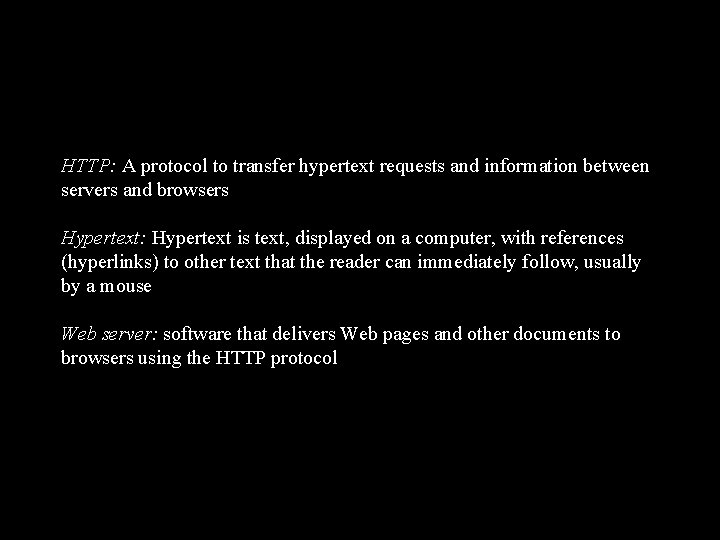 HTTP: A protocol to transfer hypertext requests and information between servers and browsers

Hypertext: Hypertext is text, displayed on a computer, with references (hyperlinks) to other text that the reader can immediately follow, usually by a mouse

Web server: software that delivers Web pages and other documents to browsers using the HTTP protocol